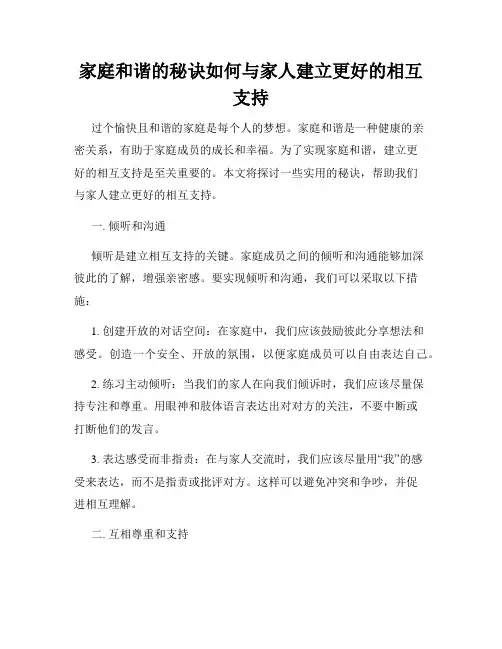 家庭和谐的秘诀如何与家人建立更好的相互支持

过个愉快且和谐的家庭是每个人的梦想。家庭和谐是一种健康的亲密关系，有助于家庭成员的成长和幸福。为了实现家庭和谐，建立更好的相互支持是至关重要的。本文将探讨一些实用的秘诀，帮助我们与家人建立更好的相互支持。

一. 倾听和沟通

倾听是建立相互支持的关键。家庭成员之间的倾听和沟通能够加深彼此的了解，增强亲密感。要实现倾听和沟通，我们可以采取以下措施：

1. 创建开放的对话空间：在家庭中，我们应该鼓励彼此分享想法和感受。创造一个安全、开放的氛围，以便家庭成员可以自由表达自己。

2. 练习主动倾听：当我们的家人在向我们倾诉时，我们应该尽量保持专注和尊重。用眼神和肢体语言表达出对对方的关注，不要中断或打断他们的发言。

3. 表达感受而非指责：在与家人交流时，我们应该尽量用“我”的感受来表达，而不是指责或批评对方。这样可以避免冲突和争吵，并促进相互理解。

二. 互相尊重和支持